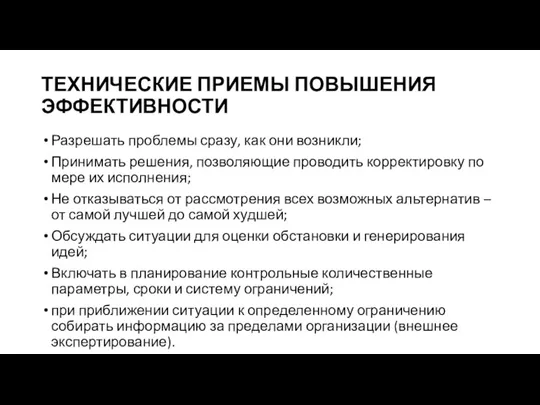 ТЕХНИЧЕСКИЕ ПРИЕМЫ ПОВЫШЕНИЯ ЭФФЕКТИВНОСТИ

• Разрешать проблемы сразу, как они возникли;
• Принимать решения, позволяющие проводить корректировку по мере их исполнения;
• Не отказываться от рассмотрения всех возможных альтернатив – от самой лучшей до самой худшей;
• Обсуждать ситуации для оценки обстановки и генерирования идей;
• Включать в планирование контрольные количественные параметры, сроки и систему ограничений;
• при приближении ситуации к определенному ограничению собирать информацию за пределами организации (внешнее экспертирование).